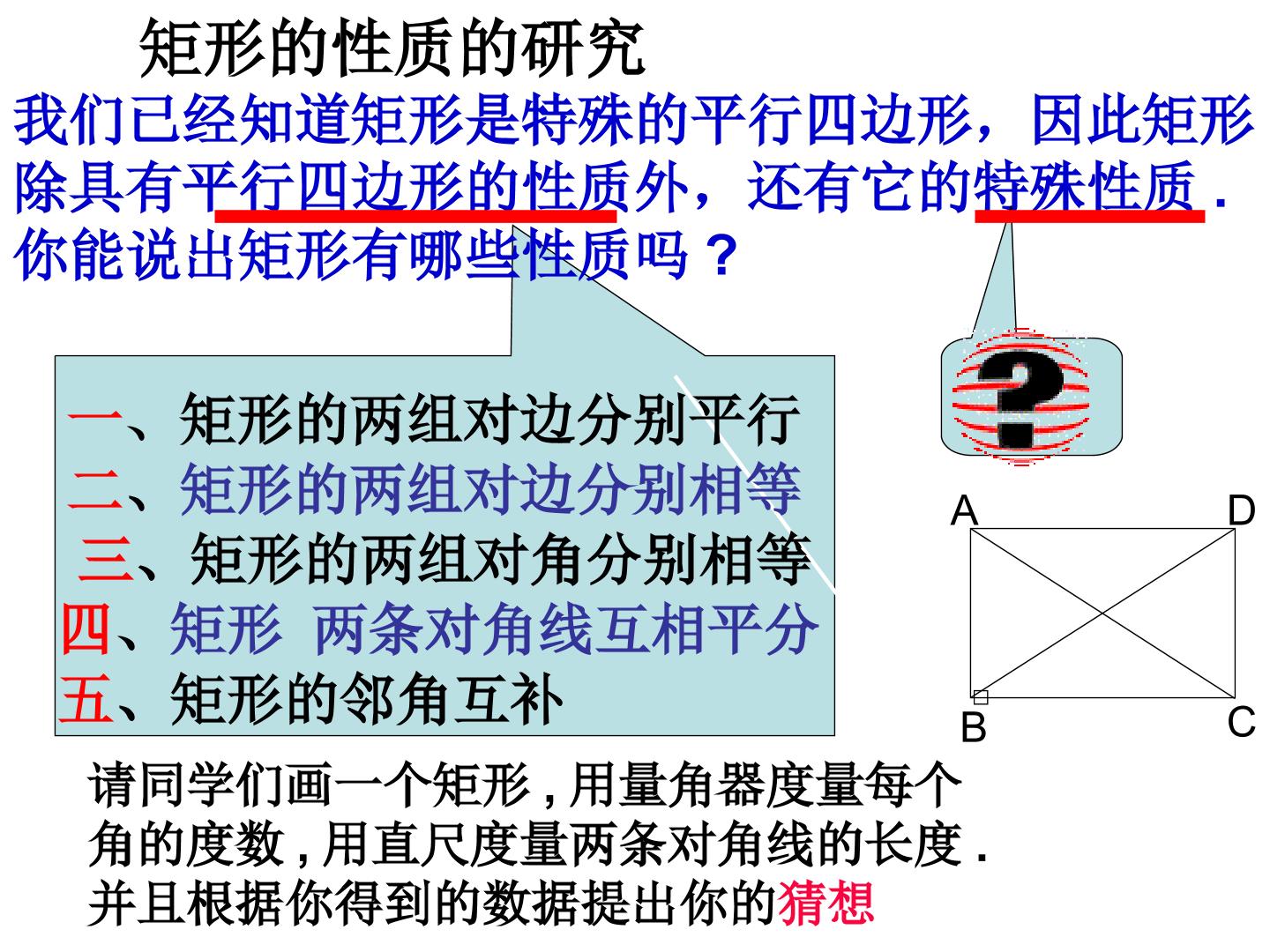 矩形的性质的研究

我们已经知道矩形是特殊的平行四边形，因此矩形除具有平行四边形的性质外，还有它的特殊性质.你能说出矩形有哪些性质吗？

一、矩形的两组对边分别平行
二、矩形的两组对边分别相等
三、矩形的两组对角分别相等
四、矩形 两条对角线互相平分
五、矩形的邻角互补

?

A
D
B
C

请同学们画一个矩形,用量角器度量每个角的度数,用直尺度量两条对角线的长度.并且根据你得到的数据提出你的猜想